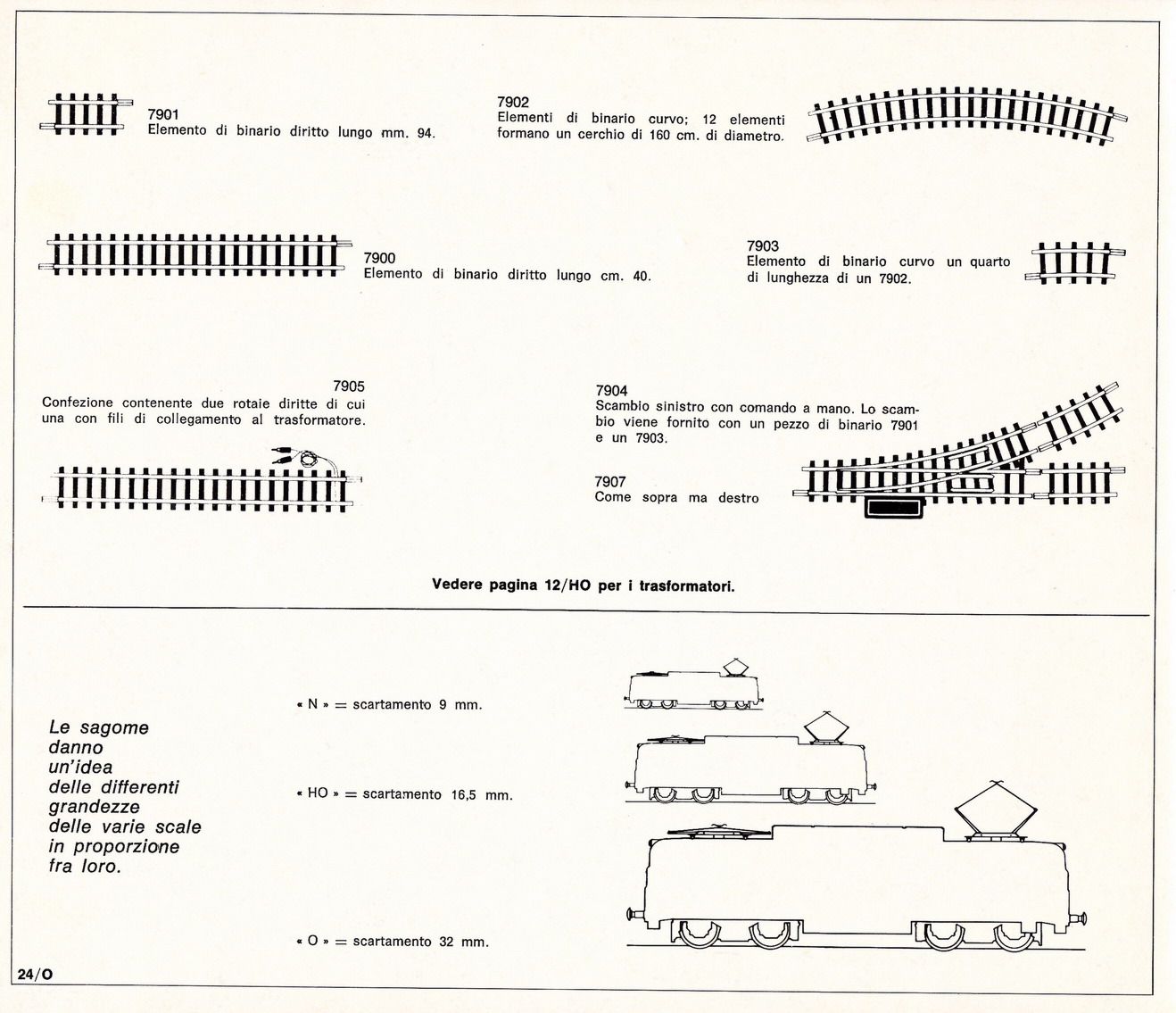 7901
Elemento di binario diritto lungo mm. 94.

7902
Elementi di binario curvo; 12 elementi formano un cerchio di 160 cm. di diametro.

7900
Elemento di binario diritto lungo cm. 40.

7903
Elemento di binario curvo un quarto di lunghezza di un 7902.

7905
Confezione contenente due rotaie diritte di cui una con fili di collegamento al trasformatore.

7904
Scambio sinistro con comando a mano. Lo scambio viene fornito con un pezzo di binario 7901 e un 7903.

7907
Come sopra ma destro

Vedere pagina 12/HO per i trasformatori.

Le sagome danno un'idea delle differenti grandezze delle varie scale in proporzione fra loro.

« N » = scartamento 9 mm.

« HO » = scartamento 16,5 mm.

« O » = scartamento 32 mm.

24/O